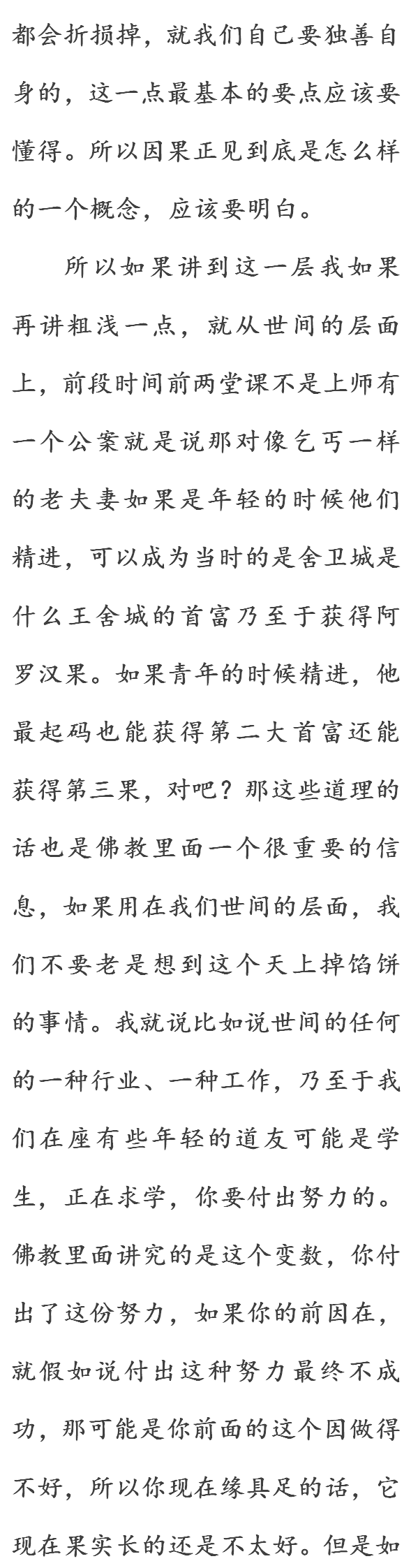 都会折损掉，就我们自己要独善自身的，这一点最基本的要点应该要懂得。所以因果正见到底是怎么样的一个概念，应该要明白。

所以如果讲到这一层我如果再讲粗浅一点，就从世间的层面上，前段时间前两堂课不是上师有一个公案就是说那对像乞丐一样的老夫妻如果是年轻的时候他们精进，可以成为当时的是舍卫城是什么王舍城的首富乃至于获得阿罗汉果。如果青年的时候精进，他最起码也能获得第二大首富还能获得第三果，对吧？那这些道理的话也是佛教里面一个很重要的信息，如果用在我们世间的层面，我们不要老是想到这个天上掉馅饼的事情。我就说比如说世间的任何的一种行业、一种工作，乃至于我们在座有些年轻的道友可能是学生，正在求学，你要付出努力的。佛教里面讲究的是这个变数，你付出了这份努力，如果你的前因在，就假如说付出这种努力最终不成功，那可能是你前面的这个因做得不好，所以你现在缘具足的话，它现在果实长的还是不太好。但是如